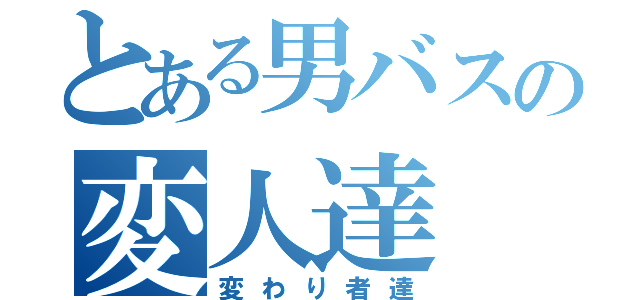 とある男バスの
変人達
変わり者達